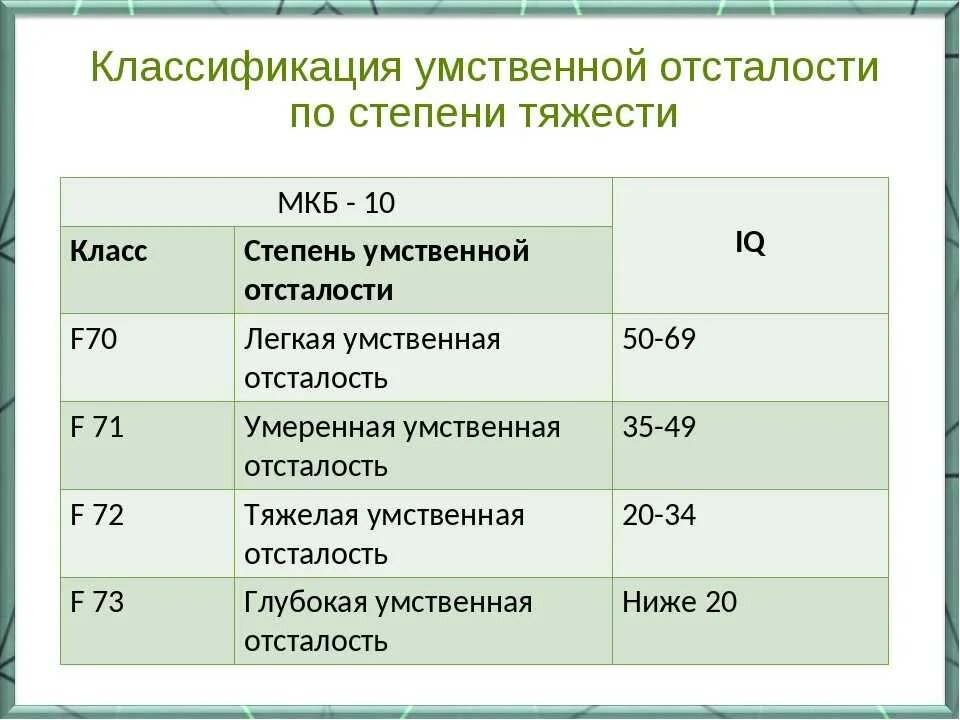 Классификация умственной отсталости по степени тяжести

| МКБ - 10 | | IQ |
|---|---|---|
| Класс | Степень умственной отсталости | |
| F70 | Легкая умственная отсталость | 50-69 |
| F 71 | Умеренная умственная отсталость | 35-49 |
| F 72 | Тяжелая умственная отсталость | 20-34 |
| F 73 | Глубокая умственная отсталость | Ниже 20 |